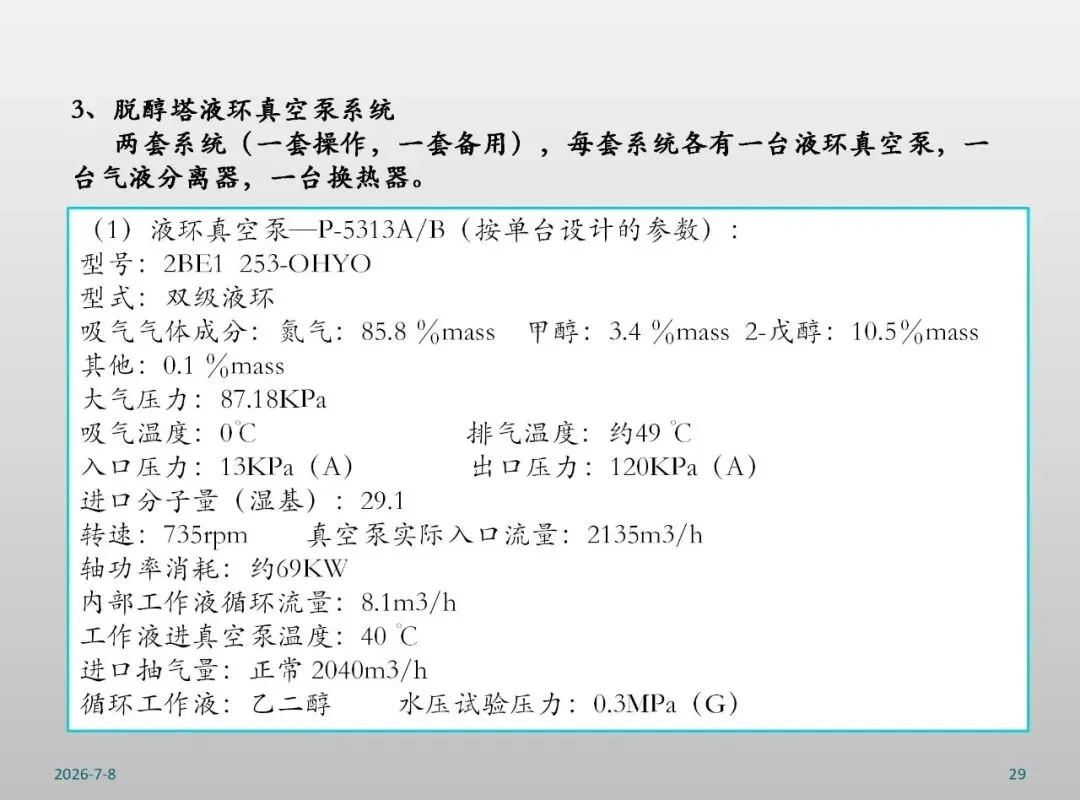 3、脱醇塔液环真空泵系统

两套系统（一套操作，一套备用），每套系统各有一台液环真空泵，一台气液分离器，一台换热器。

（1）液环真空泵—P-5313A/B（按单台设计的参数）：
型号：2BE1 253-OHYO
型式：双级液环
吸气气体成分：氮气：85.8 %mass 甲醇：3.4 %mass 2-戊醇：10.5%mass
其他：0.1 %mass
大气压力：87.18KPa
吸气温度：0℃ 排气温度：约49 ℃
入口压力：13KPa（A） 出口压力：120KPa（A）
进口分子量（湿基）：29.1
转速：735rpm 真空泵实际入口流量：2135m3/h
轴功率消耗：约69KW
内部工作液循环流量：8.1m3/h
工作液进真空泵温度：40 ℃
进口抽气量：正常2040m3/h
循环工作液：乙二醇 水压试验压力：0.3MPa（G）

2026-7-8

29